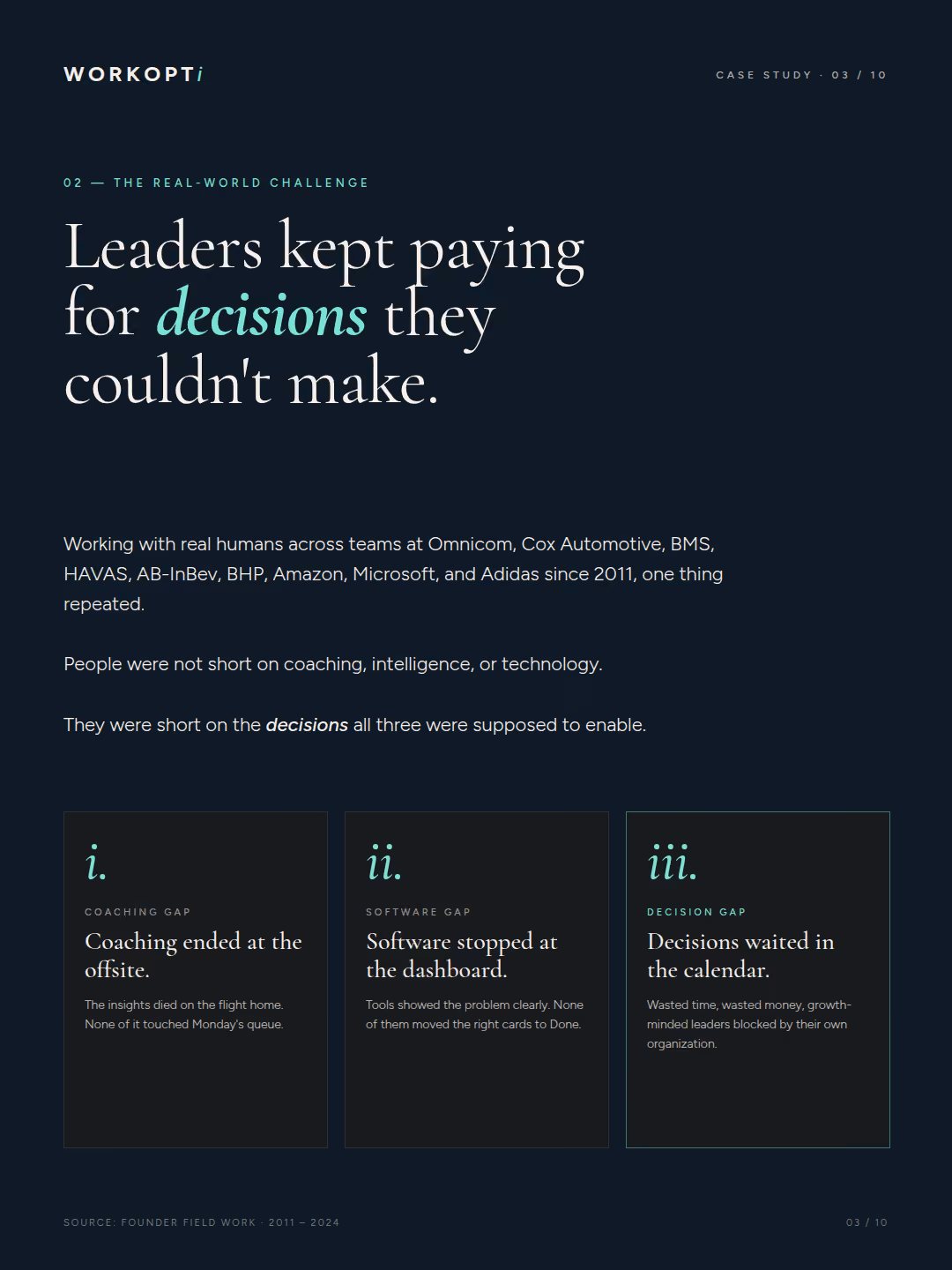 WORKOPTi

CASE STUDY · 03 / 10

02 — THE REAL-WORLD CHALLENGE

Leaders kept paying for decisions they couldn't make.

Working with real humans across teams at Omnicom, Cox Automotive, BMS, HAVAS, AB-InBev, BHP, Amazon, Microsoft, and Adidas since 2011, one thing repeated.

People were not short on coaching, intelligence, or technology.

They were short on the decisions all three were supposed to enable.

i.

COACHING GAP

Coaching ended at the offsite.

The insights died on the flight home. None of it touched Monday's queue.

ii.

SOFTWARE GAP

Software stopped at the dashboard.

Tools showed the problem clearly. None of them moved the right cards to Done.

iii.

DECISION GAP

Decisions waited in the calendar.

Wasted time, wasted money, growth-minded leaders blocked by their own organization.

SOURCE: FOUNDER FIELD WORK · 2011 – 2024

03 / 10